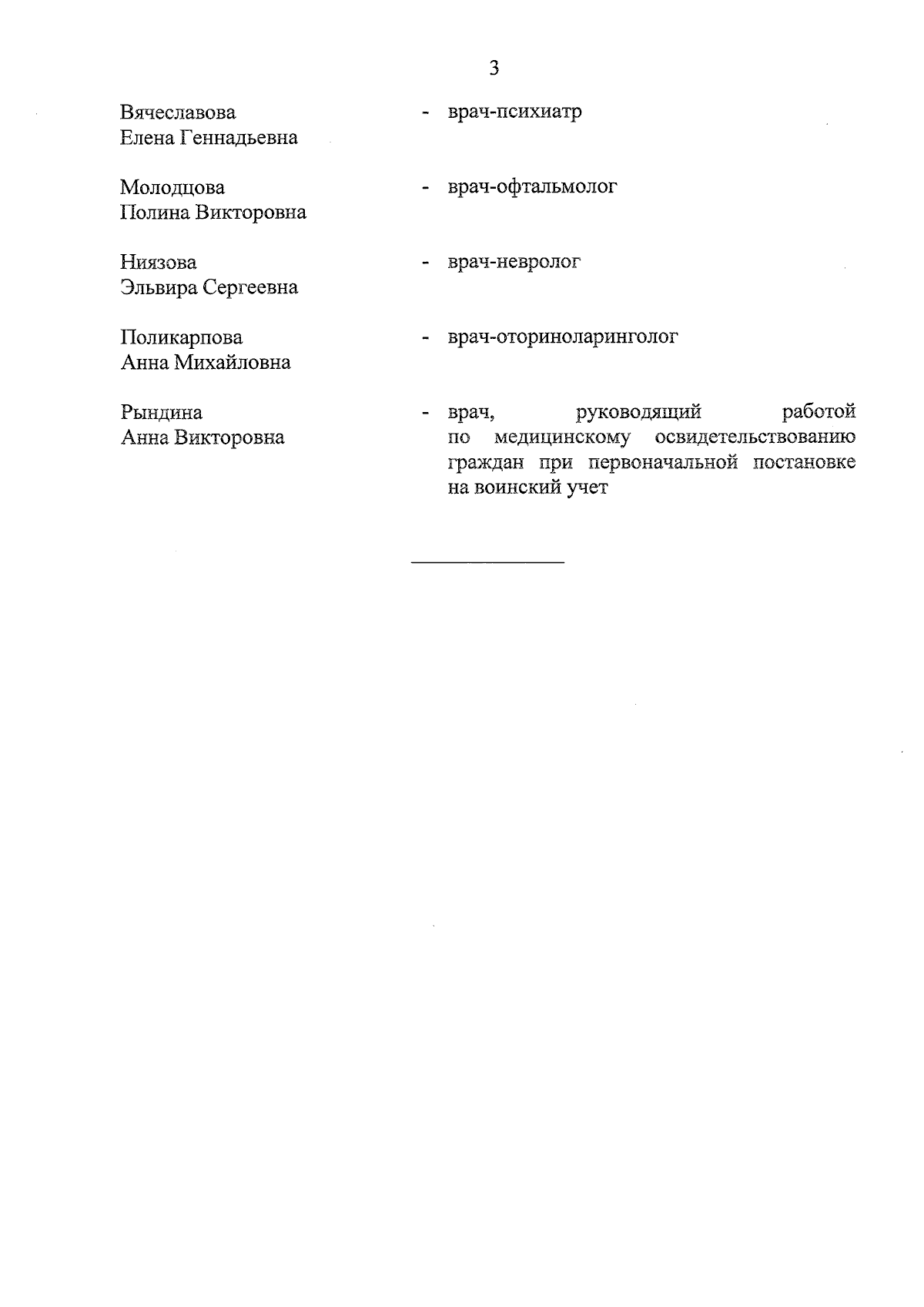 3

Вячеславова Елена Геннадьевна - врач-психиатр

Молодцова Полина Викторовна - врач-офтальмолог

Ниязова Эльвира Сергеевна - врач-невролог

Поликарпова Анна Михайловна - врач-оториноларинголог

Рындина Анна Викторовна - врач, руководящий работой по медицинскому освидетельствованию граждан при первоначальной постановке на воинский учет